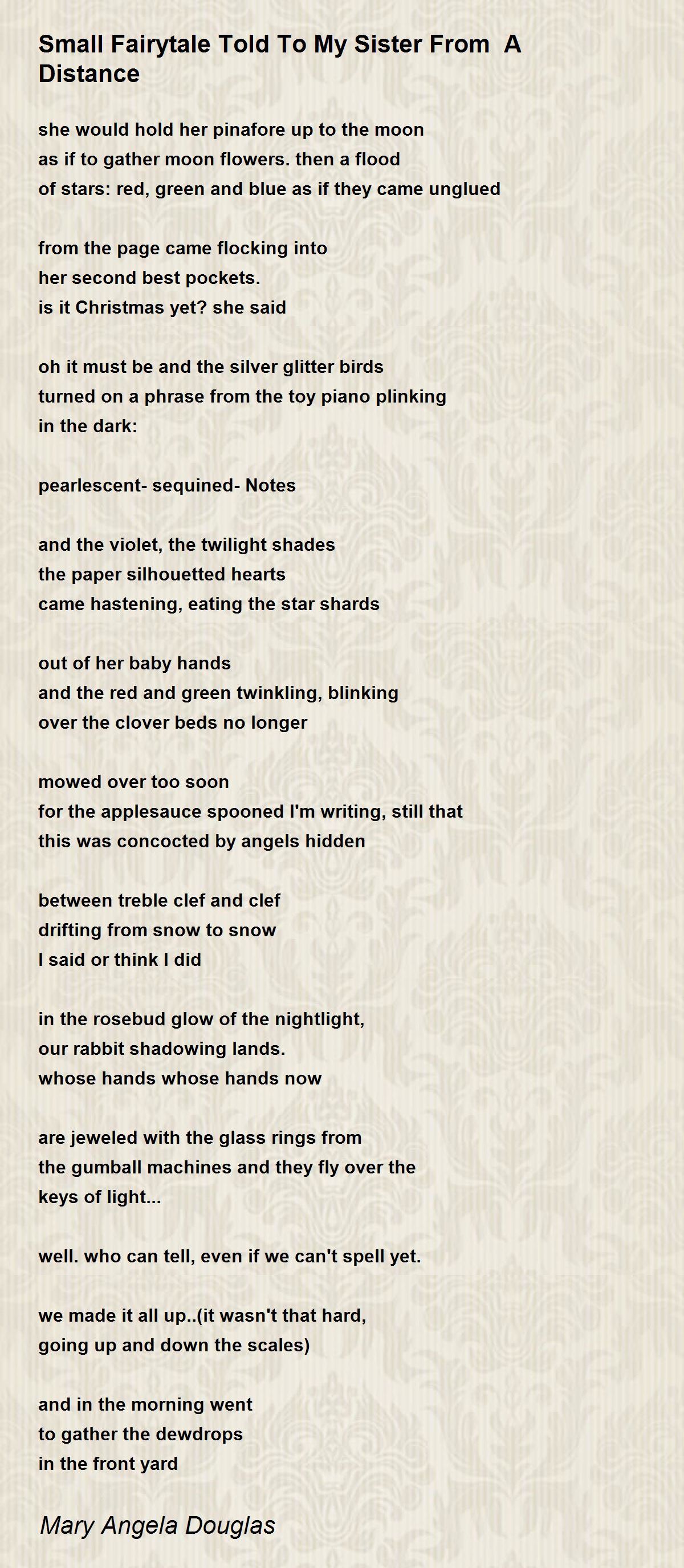 Small Fairytale Told To My Sister From A Distance

she would hold her pinafore up to the moon
as if to gather moon flowers. then a flood
of stars: red, green and blue as if they came unglued

from the page came flocking into
her second best pockets.
is it Christmas yet? she said

oh it must be and the silver glitter birds
turned on a phrase from the toy piano plinking
in the dark:

pearlescent- sequined- Notes

and the violet, the twilight shades
the paper silhouetted hearts
came hastening, eating the star shards

out of her baby hands
and the red and green twinkling, blinking
over the clover beds no longer

mowed over too soon
for the applesauce spooned I'm writing, still that
this was concocted by angels hidden

between treble clef and clef
drifting from snow to snow
I said or think I did

in the rosebud glow of the nightlight,
our rabbit shadowing lands.
whose hands whose hands now

are jeweled with the glass rings from
the gumball machines and they fly over the
keys of light...

well. who can tell, even if we can't spell yet.

we made it all up..(it wasn't that hard,
going up and down the scales)

and in the morning went
to gather the dewdrops
in the front yard

Mary Angela Douglas